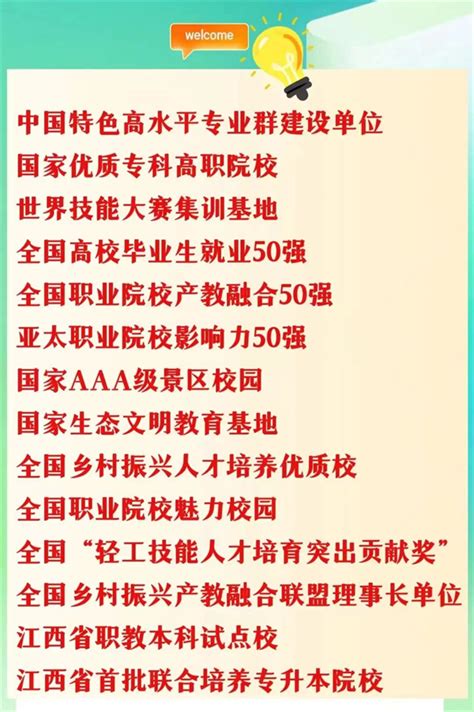 welcome

中国特色高水平专业群建设单位
国家优质专科高职院校
世界技能大赛集训基地
全国高校毕业生就业50强
全国职业院校产教融合50强
亚太职业院校影响力50强
国家AAA级景区校园
国家生态文明教育基地
全国乡村振兴人才培养优质校
全国职业院校魅力校园
全国“轻工技能人才培育突出贡献奖”
全国乡村振兴产教融合联盟理事长单位
江西省职教本科试点校
江西省首批联合培养专升本院校